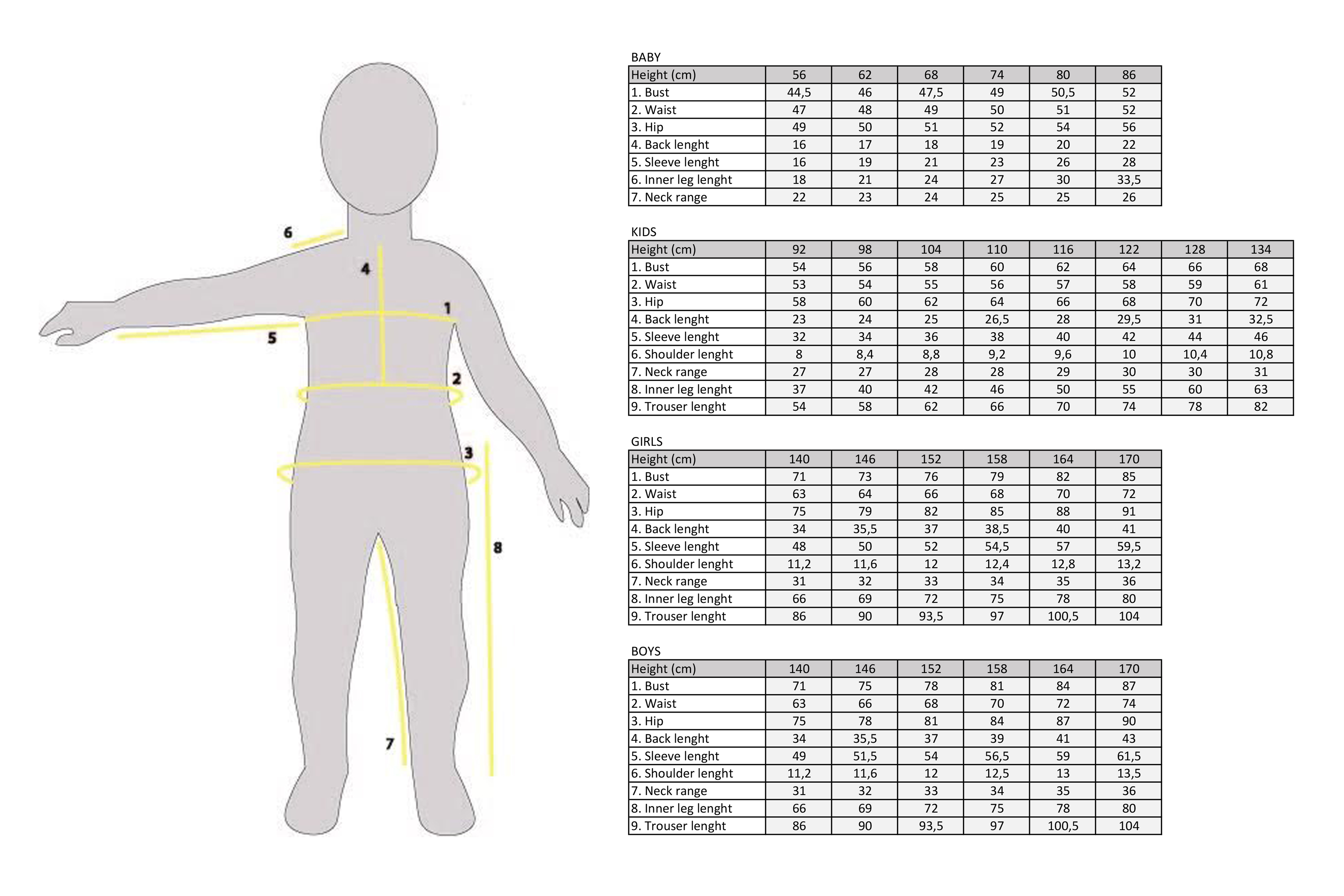 6
4
1
5
2
3
8
7

BABY

| Height (cm) | 56 | 62 | 68 | 74 | 80 | 86 |
|---|---|---|---|---|---|---|
| 1. Bust | 44,5 | 46 | 47,5 | 49 | 50,5 | 52 |
| 2. Waist | 47 | 48 | 49 | 50 | 51 | 52 |
| 3. Hip | 49 | 50 | 51 | 52 | 54 | 56 |
| 4. Back lenght | 16 | 17 | 18 | 19 | 20 | 22 |
| 5. Sleeve lenght | 16 | 19 | 21 | 23 | 26 | 28 |
| 6. Inner leg lenght | 18 | 21 | 24 | 27 | 30 | 33,5 |
| 7. Neck range | 22 | 23 | 24 | 25 | 25 | 26 |

KIDS

| Height (cm) | 92 | 98 | 104 | 110 | 116 | 122 | 128 | 134 |
|---|---|---|---|---|---|---|---|---|
| 1. Bust | 54 | 56 | 58 | 60 | 62 | 64 | 66 | 68 |
| 2. Waist | 53 | 54 | 55 | 56 | 57 | 58 | 59 | 61 |
| 3. Hip | 58 | 60 | 62 | 64 | 66 | 68 | 70 | 72 |
| 4. Back lenght | 23 | 24 | 25 | 26,5 | 28 | 29,5 | 31 | 32,5 |
| 5. Sleeve lenght | 32 | 34 | 36 | 38 | 40 | 42 | 44 | 46 |
| 6. Shoulder lenght | 8 | 8,4 | 8,8 | 9,2 | 9,6 | 10 | 10,4 | 10,8 |
| 7. Neck range | 27 | 27 | 28 | 28 | 29 | 30 | 30 | 31 |
| 8. Inner leg lenght | 37 | 40 | 42 | 46 | 50 | 55 | 60 | 63 |
| 9. Trouser lenght | 54 | 58 | 62 | 66 | 70 | 74 | 78 | 82 |

GIRLS

| Height (cm) | 140 | 146 | 152 | 158 | 164 | 170 |
|---|---|---|---|---|---|---|
| 1. Bust | 71 | 73 | 76 | 79 | 82 | 85 |
| 2. Waist | 63 | 64 | 66 | 68 | 70 | 72 |
| 3. Hip | 75 | 79 | 82 | 85 | 88 | 91 |
| 4. Back lenght | 34 | 35,5 | 37 | 38,5 | 40 | 41 |
| 5. Sleeve lenght | 48 | 50 | 52 | 54,5 | 57 | 59,5 |
| 6. Shoulder lenght | 11,2 | 11,6 | 12 | 12,4 | 12,8 | 13,2 |
| 7. Neck range | 31 | 32 | 33 | 34 | 35 | 36 |
| 8. Inner leg lenght | 66 | 69 | 72 | 75 | 78 | 80 |
| 9. Trouser lenght | 86 | 90 | 93,5 | 97 | 100,5 | 104 |

BOYS

| Height (cm) | 140 | 146 | 152 | 158 | 164 | 170 |
|---|---|---|---|---|---|---|
| 1. Bust | 71 | 75 | 78 | 81 | 84 | 87 |
| 2. Waist | 63 | 66 | 68 | 70 | 72 | 74 |
| 3. Hip | 75 | 78 | 81 | 84 | 87 | 90 |
| 4. Back lenght | 34 | 35,5 | 37 | 39 | 41 | 43 |
| 5. Sleeve lenght | 49 | 51,5 | 54 | 56,5 | 59 | 61,5 |
| 6. Shoulder lenght | 11,2 | 11,6 | 12 | 12,5 | 13 | 13,5 |
| 7. Neck range | 31 | 32 | 33 | 34 | 35 | 36 |
| 8. Inner leg lenght | 66 | 69 | 72 | 75 | 78 | 80 |
| 9. Trouser lenght | 86 | 90 | 93,5 | 97 | 100,5 | 104 |